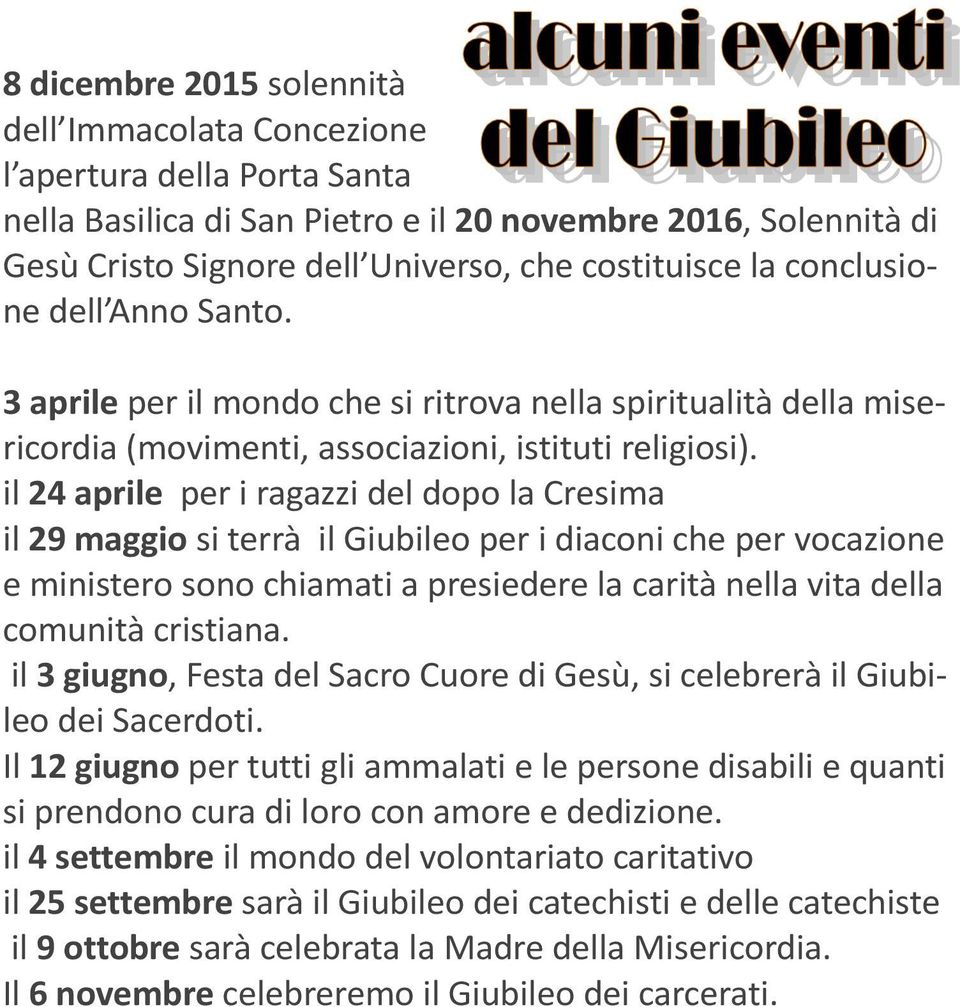 alcuni eventi del Giubileo

8 dicembre 2015 solennità dell'Immacolata Concezione l'apertura della Porta Santa nella Basilica di San Pietro e il 20 novembre 2016, Solennità di Gesù Cristo Signore dell'Universo, che costituisce la conclusione dell'Anno Santo.

3 aprile per il mondo che si ritrova nella spiritualità della misericordia (movimenti, associazioni, istituti religiosi).
il 24 aprile per i ragazzi del dopo la Cresima
il 29 maggio si terrà il Giubileo per i diaconi che per vocazione e ministero sono chiamati a presiedere la carità nella vita della comunità cristiana.
il 3 giugno, Festa del Sacro Cuore di Gesù, si celebrerà il Giubileo dei Sacerdoti.
Il 12 giugno per tutti gli ammalati e le persone disabili e quanti si prendono cura di loro con amore e dedizione.
il 4 settembre il mondo del volontariato caritativo
il 25 settembre sarà il Giubileo dei catechisti e delle catechiste
il 9 ottobre sarà celebrata la Madre della Misericordia.
Il 6 novembre celebreremo il Giubileo dei carcerati.